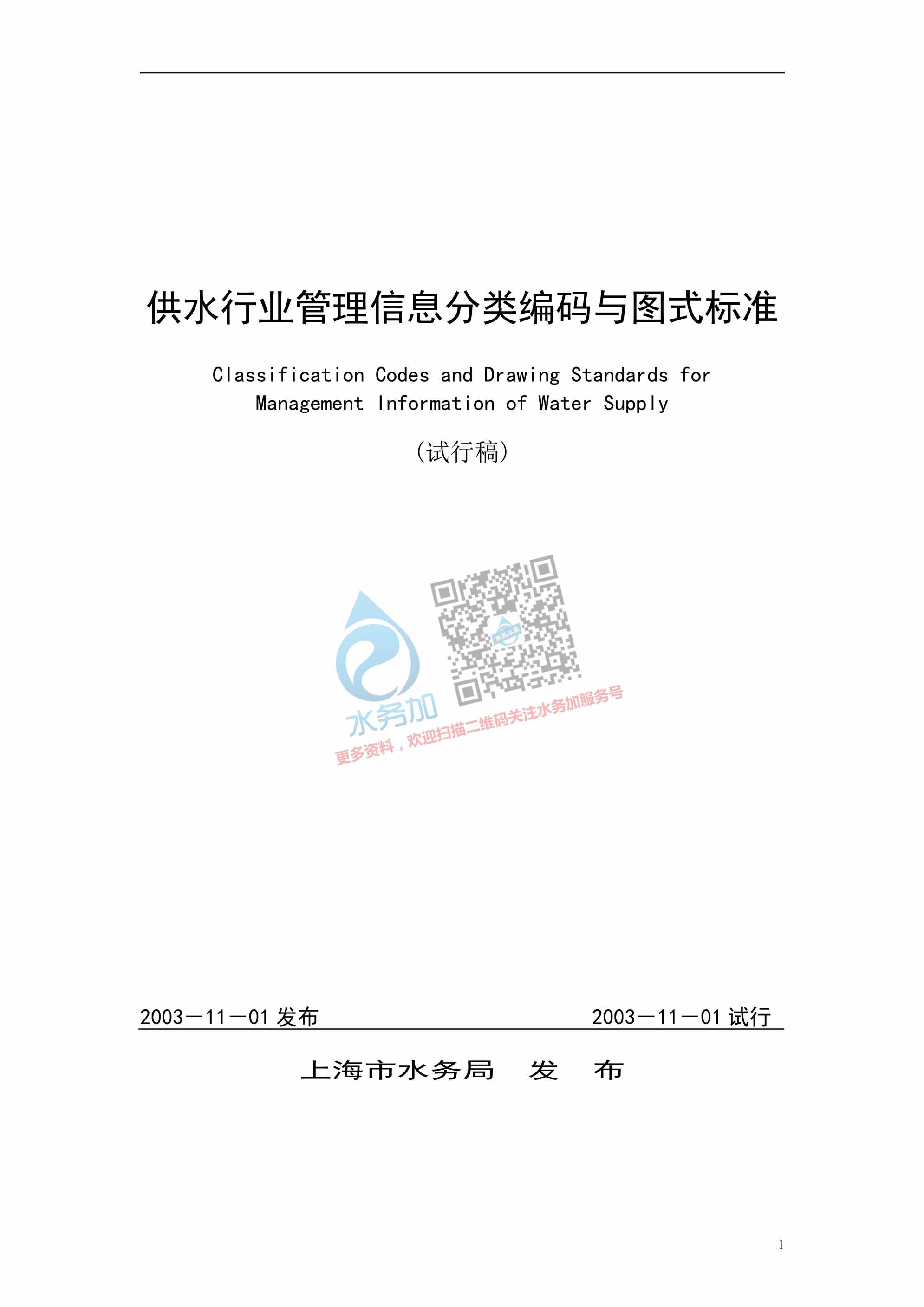 供水行业管理信息分类编码与图式标准

Classification Codes and Drawing Standards for Management Information of Water Supply

（试行稿）

水务加

更多资料，欢迎扫描二维码关注水务加服务号

2003－11－01 发布 2003－11－01 试行

上海市水务局 发 布

1